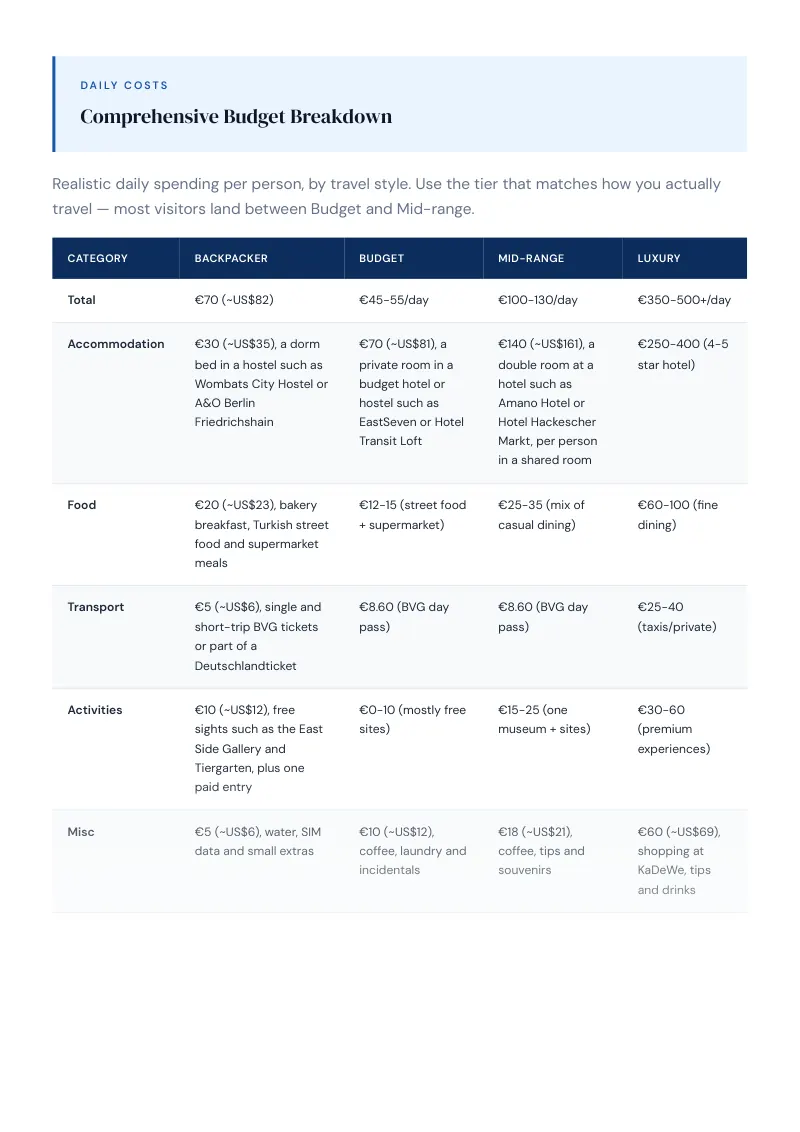 DAILY COSTS

Comprehensive Budget Breakdown

Realistic daily spending per person, by travel style. Use the tier that matches how you actually travel — most visitors land between Budget and Mid-range.

| CATEGORY | BACKPACKER | BUDGET | MID-RANGE | LUXURY |
|---|---|---|---|---|
| Total | €70 (~US$82) | €45-55/day | €100-130/day | €350-500+/day |
| Accommodation | €30 (~US$35), a dorm bed in a hostel such as Wombats City Hostel or A&O Berlin Friedrichshain | €70 (~US$81), a private room in a budget hotel or hostel such as EastSeven or Hotel Transit Loft | €140 (~US$161), a double room at a hotel such as Amano Hotel or Hotel Hackescher Markt, per person in a shared room | €250-400 (4-5 star hotel) |
| Food | €20 (~US$23), bakery breakfast, Turkish street food and supermarket meals | €12-15 (street food + supermarket) | €25-35 (mix of casual dining) | €60-100 (fine dining) |
| Transport | €5 (~US$6), single and short-trip BVG tickets or part of a Deutschlandticket | €8.60 (BVG day pass) | €8.60 (BVG day pass) | €25-40 (taxis/private) |
| Activities | €10 (~US$12), free sights such as the East Side Gallery and Tiergarten, plus one paid entry | €0-10 (mostly free sites) | €15-25 (one museum + sites) | €30-60 (premium experiences) |
| Misc | €5 (~US$6), water, SIM data and small extras | €10 (~US$12), coffee, laundry and incidentals | €18 (~US$21), coffee, tips and souvenirs | €60 (~US$69), shopping at KaDeWe, tips and drinks |